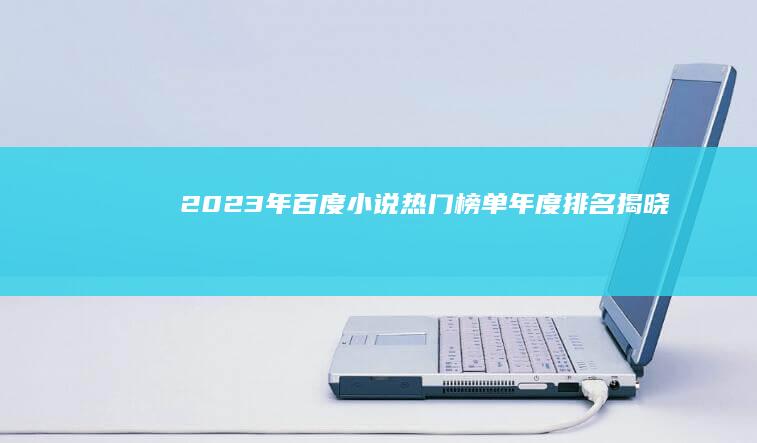 2023年百度小说热门榜单年度排名揭晓